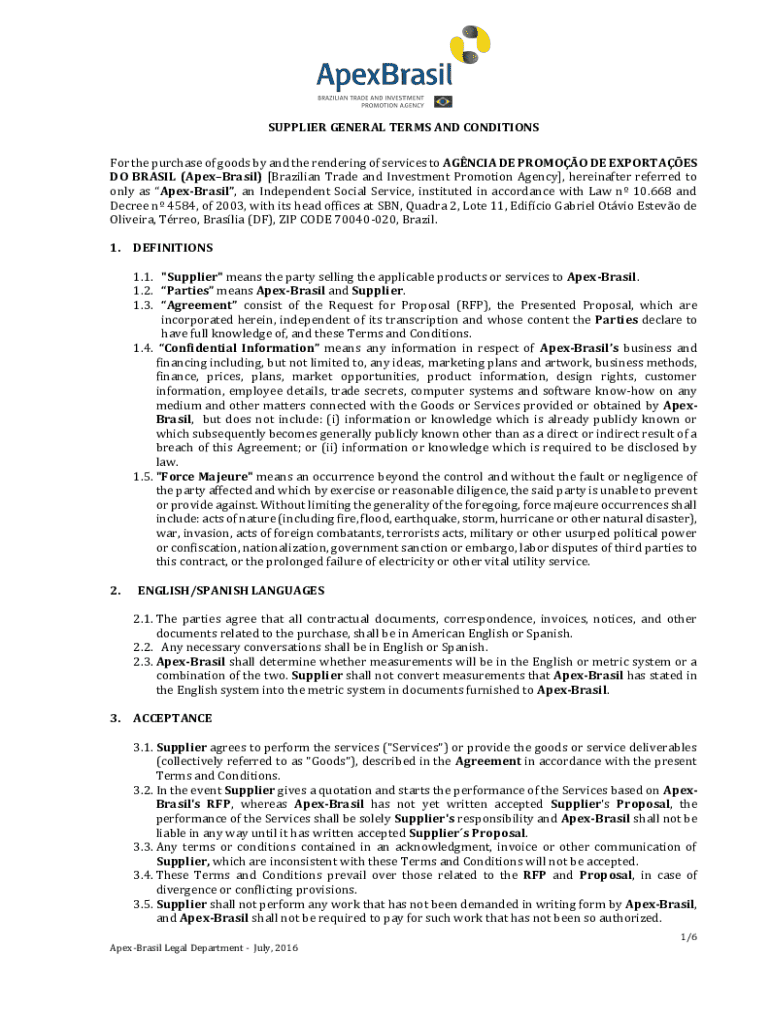 ApexBrasil
BRAZILIAN TRADE AND INVESTMENT PROMOTION AGENCY

SUPPLIER GENERAL TERMS AND CONDITIONS

For the purchase of goods by and the rendering of services to AGÊNCIA DE PROMOÇÃO DE EXPORTAÇÕES DO BRASIL (Apex–Brasil) [Brazilian Trade and Investment Promotion Agency], hereinafter referred to only as "Apex-Brasil", an Independent Social Service, instituted in accordance with Law nº 10.668 and Decree nº 4584, of 2003, with its head offices at SBN, Quadra 2, Lote 11, Edifício Gabriel Otávio Estevão de Oliveira, Térreo, Brasília (DF), ZIP CODE 70040-020, Brazil.

1. DEFINITIONS

1.1. "Supplier" means the party selling the applicable products or services to Apex-Brasil.
1.2. "Parties" means Apex-Brasil and Supplier.
1.3. "Agreement" consist of the Request for Proposal (RFP), the Presented Proposal, which are incorporated herein, independent of its transcription and whose content the Parties declare to have full knowledge of, and these Terms and Conditions.
1.4. "Confidential Information" means any information in respect of Apex-Brasil's business and financing including, but not limited to, any ideas, marketing plans and artwork, business methods, finance, prices, plans, market opportunities, product information, design rights, customer information, employee details, trade secrets, computer systems and software know-how on any medium and other matters connected with the Goods or Services provided or obtained by Apex-Brasil, but does not include: (i) information or knowledge which is already publicly known or which subsequently becomes generally publicly known other than as a direct or indirect result of a breach of this Agreement; or (ii) information or knowledge which is required to be disclosed by law.
1.5. "Force Majeure" means an occurrence beyond the control and without the fault or negligence of the party affected and which by exercise or reasonable diligence, the said party is unable to prevent or provide against. Without limiting the generality of the foregoing, force majeure occurrences shall include: acts of nature (including fire, flood, earthquake, storm, hurricane or other natural disaster), war, invasion, acts of foreign combatants, terrorists acts, military or other usurped political power or confiscation, nationalization, government sanction or embargo, labor disputes of third parties to this contract, or the prolonged failure of electricity or other vital utility service.

2. ENGLISH/SPANISH LANGUAGES

2.1. The parties agree that all contractual documents, correspondence, invoices, notices, and other documents related to the purchase, shall be in American English or Spanish.
2.2. Any necessary conversations shall be in English or Spanish.
2.3. Apex-Brasil shall determine whether measurements will be in the English or metric system or a combination of the two. Supplier shall not convert measurements that Apex-Brasil has stated in the English system into the metric system in documents furnished to Apex-Brasil.

3. ACCEPTANCE

3.1. Supplier agrees to perform the services ("Services") or provide the goods or service deliverables (collectively referred to as "Goods"), described in the Agreement in accordance with the present Terms and Conditions.
3.2. In the event Supplier gives a quotation and starts the performance of the Services based on Apex-Brasil's RFP, whereas Apex-Brasil has not yet written accepted Supplier's Proposal, the performance of the Services shall be solely Supplier's responsibility and Apex-Brasil shall not be liable in any way until it has written accepted Supplier´s Proposal.
3.3. Any terms or conditions contained in an acknowledgment, invoice or other communication of Supplier, which are inconsistent with these Terms and Conditions will not be accepted.
3.4. These Terms and Conditions prevail over those related to the RFP and Proposal, in case of divergence or conflicting provisions.
3.5. Supplier shall not perform any work that has not been demanded in writing form by Apex-Brasil, and Apex-Brasil shall not be required to pay for such work that has not been so authorized.

1/6
Apex-Brasil Legal Department - July, 2016